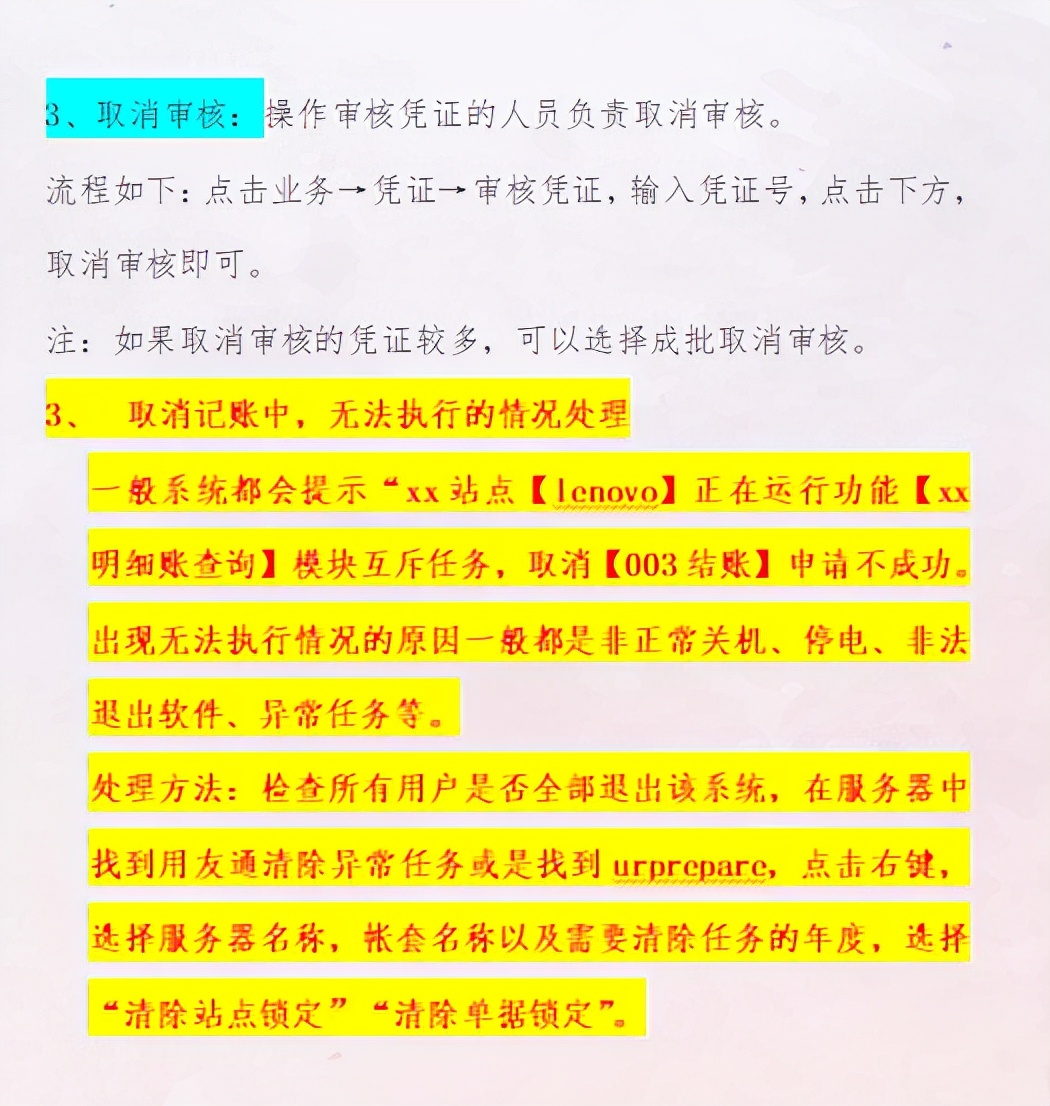 3、取消审核：操作审核凭证的人员负责取消审核。

流程如下：点击业务→凭证→审核凭证，输入凭证号，点击下方，取消审核即可。

注：如果取消审核的凭证较多，可以选择成批取消审核。

3、　取消记账中，无法执行的情况处理

一般系统都会提示“xx 站点【lenovo】正在运行功能【xx 明细账查询】模块互斥任务，取消【003 结账】申请不成功。出现无法执行情况的原因一般都是非正常关机、停电、非法退出软件、异常任务等。

处理方法：检查所有用户是否全部退出该系统，在服务器中找到用友通清除异常任务或是找到 urprepare，点击右键，选择服务器名称，帐套名称以及需要清除任务的年度，选择“清除站点锁定”“清除单据锁定”。